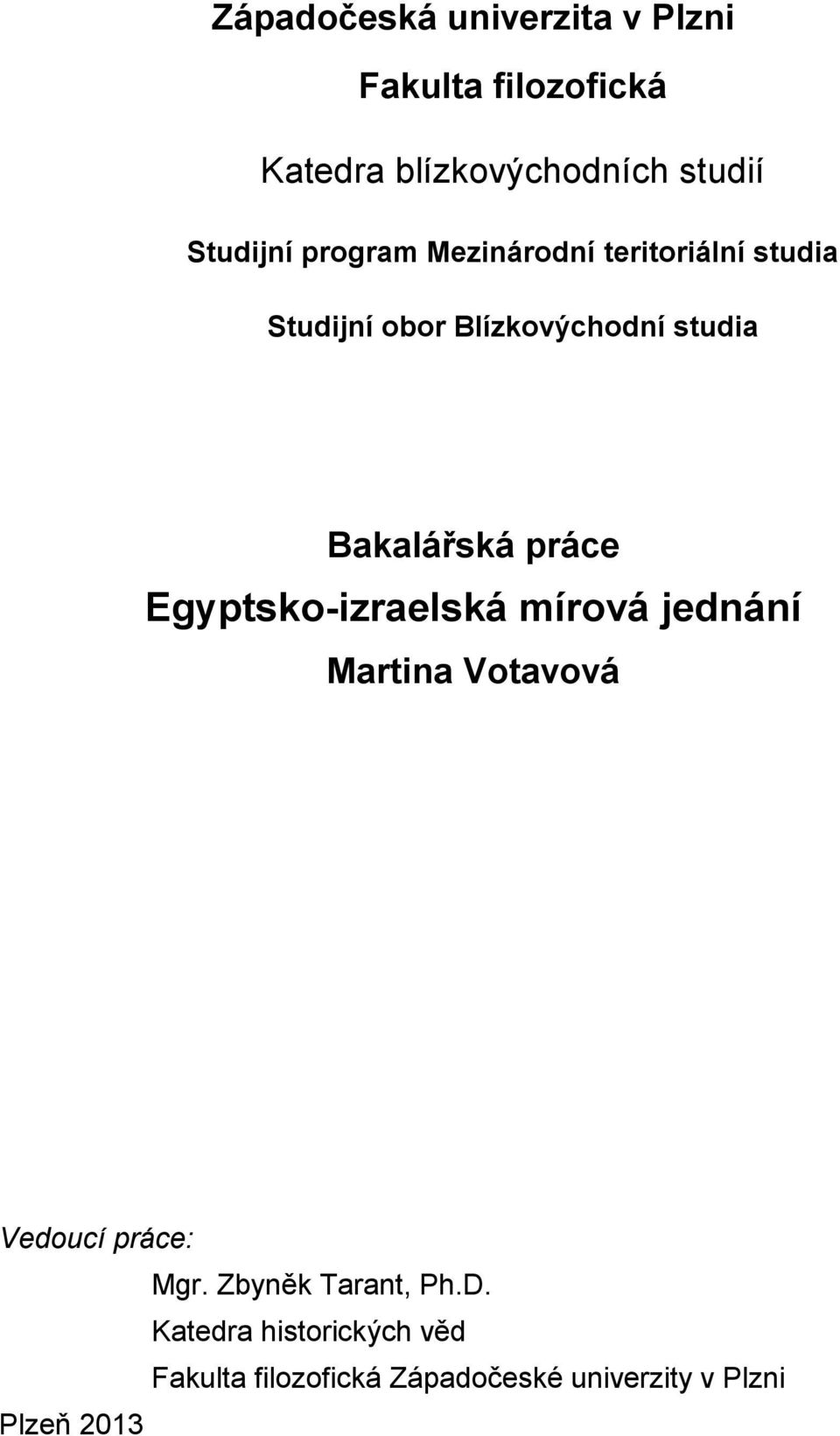 Západočeská univerzita v Plzni

Fakulta filozofická

Katedra blízkovýchodních studií

Studijní program Mezinárodní teritoriální studia

Studijní obor Blízkovýchodní studia

Bakalářská práce

Egyptsko-izraelská mírová jednání

Martina Votavová

Vedoucí práce:

Mgr. Zbyněk Tarant, Ph.D.

Katedra historických věd

Fakulta filozofická Západočeské univerzity v Plzni

Plzeň 2013